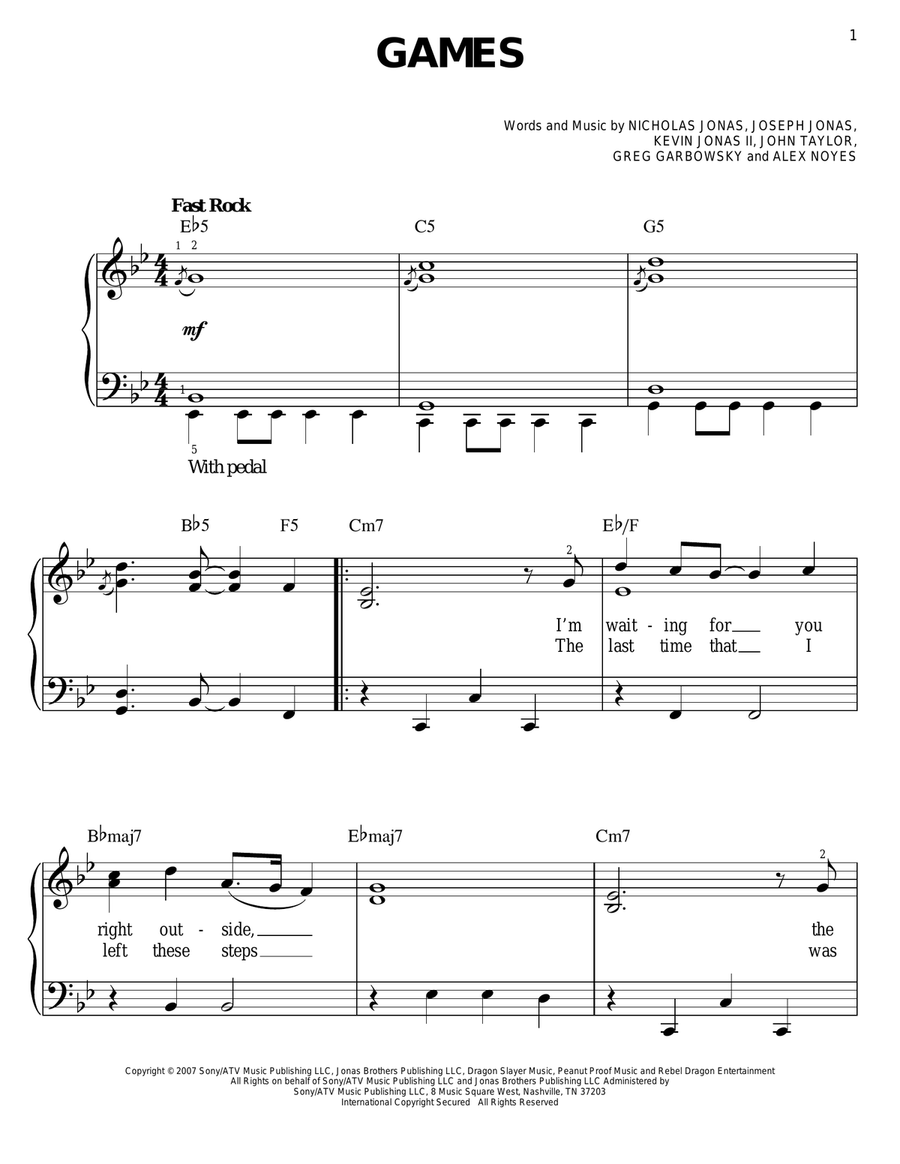 1

GAMES

Words and Music by NICHOLAS JONAS, JOSEPH JONAS, KEVIN JONAS II, JOHN TAYLOR, GREG GARBOWSKY and ALEX NOYES

Fast Rock

E♭5 C5 G5

1 2

mf

1

5

With pedal

B♭5 F5 Cm7 E♭/F

2

I'm wait - ing for you
The last time that I

B♭maj7 E♭maj7 Cm7

2

right out - side, the
left these steps was

Copyright © 2007 Sony/ATV Music Publishing LLC, Jonas Brothers Publishing LLC, Dragon Slayer Music, Peanut Proof Music and Rebel Dragon Entertainment
All Rights on behalf of Sony/ATV Music Publishing LLC and Jonas Brothers Publishing LLC Administered by Sony/ATV Music Publishing LLC, 8 Music Square West, Nashville, TN 37203
International Copyright Secured All Rights Reserved